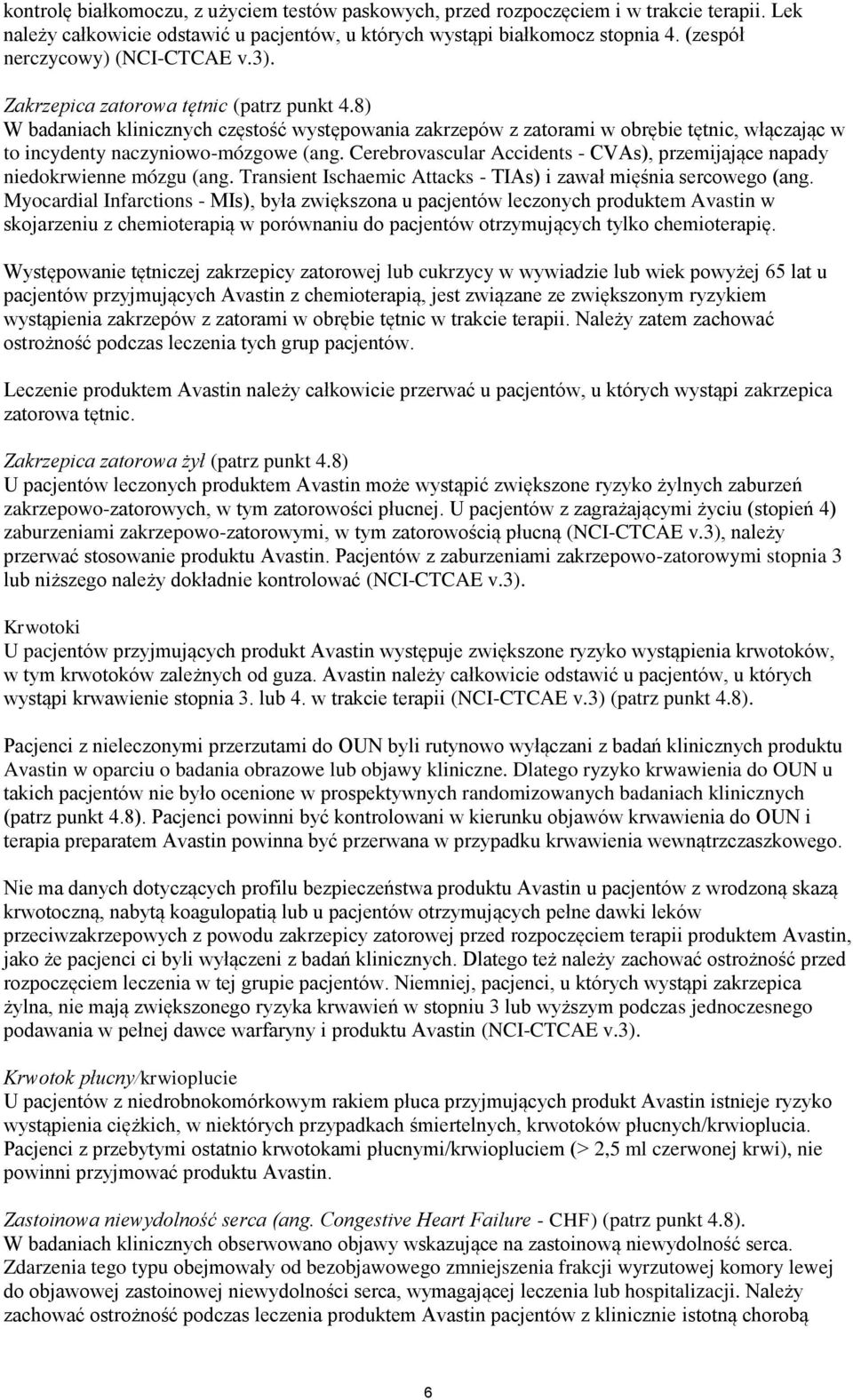 kontrolę białkomoczu, z użyciem testów paskowych, przed rozpoczęciem i w trakcie terapii. Lek należy całkowicie odstawić u pacjentów, u których wystąpi białkomocz stopnia 4. (zespół nerczycowy) (NCI-CTCAE v.3).

Zakrzepica zatorowa tętnic (patrz punkt 4.8)
W badaniach klinicznych częstość występowania zakrzepów z zatorami w obrębie tętnic, włączając w to incydenty naczyniowo-mózgowe (ang. Cerebrovascular Accidents - CVAs), przemijające napady niedokrwienne mózgu (ang. Transient Ischaemic Attacks - TIAs) i zawał mięśnia sercowego (ang. Myocardial Infarctions - MIs), była zwiększona u pacjentów leczonych produktem Avastin w skojarzeniu z chemioterapią w porównaniu do pacjentów otrzymujących tylko chemioterapię.

Występowanie tętniczej zakrzepicy zatorowej lub cukrzycy w wywiadzie lub wiek powyżej 65 lat u pacjentów przyjmujących Avastin z chemioterapią, jest związane ze zwiększonym ryzykiem wystąpienia zakrzepów z zatorami w obrębie tętnic w trakcie terapii. Należy zatem zachować ostrożność podczas leczenia tych grup pacjentów.

Leczenie produktem Avastin należy całkowicie przerwać u pacjentów, u których wystąpi zakrzepica zatorowa tętnic.

Zakrzepica zatorowa żył (patrz punkt 4.8)
U pacjentów leczonych produktem Avastin może wystąpić zwiększone ryzyko żylnych zaburzeń zakrzepowo-zatorowych, w tym zatorowości płucnej. U pacjentów z zagrażającymi życiu (stopień 4) zaburzeniami zakrzepowo-zatorowymi, w tym zatorowością płucną (NCI-CTCAE v.3), należy przerwać stosowanie produktu Avastin. Pacjentów z zaburzeniami zakrzepowo-zatorowymi stopnia 3 lub niższego należy dokładnie kontrolować (NCI-CTCAE v.3).

Krwotoki
U pacjentów przyjmujących produkt Avastin występuje zwiększone ryzyko wystąpienia krwotoków, w tym krwotoków zależnych od guza. Avastin należy całkowicie odstawić u pacjentów, u których wystąpi krwawienie stopnia 3. lub 4. w trakcie terapii (NCI-CTCAE v.3) (patrz punkt 4.8).

Pacjenci z nieleczonymi przerzutami do OUN byli rutynowo wyłączani z badań klinicznych produktu Avastin w oparciu o badania obrazowe lub objawy kliniczne. Dlatego ryzyko krwawienia do OUN u takich pacjentów nie było ocenione w prospektywnych randomizowanych badaniach klinicznych (patrz punkt 4.8). Pacjenci powinni być kontrolowani w kierunku objawów krwawienia do OUN i terapia preparatem Avastin powinna być przerwana w przypadku krwawienia wewnątrzczaszkowego.

Nie ma danych dotyczących profilu bezpieczeństwa produktu Avastin u pacjentów z wrodzoną skazą krwotoczną, nabytą koagulopatią lub u pacjentów otrzymujących pełne dawki leków przeciwzakrzepowych z powodu zakrzepicy zatorowej przed rozpoczęciem terapii produktem Avastin, jako że pacjenci ci byli wyłączeni z badań klinicznych. Dlatego też należy zachować ostrożność przed rozpoczęciem leczenia w tej grupie pacjentów. Niemniej, pacjenci, u których wystąpi zakrzepica żylna, nie mają zwiększonego ryzyka krwawień w stopniu 3 lub wyższym podczas jednoczesnego podawania w pełnej dawce warfaryny i produktu Avastin (NCI-CTCAE v.3).

Krwotok płucny/krwioplucie
U pacjentów z niedrobnokomórkowym rakiem płuca przyjmujących produkt Avastin istnieje ryzyko wystąpienia ciężkich, w niektórych przypadkach śmiertelnych, krwotoków płucnych/krwioplucia. Pacjenci z przebytymi ostatnio krwotokami płucnymi/krwiopluciem (> 2,5 ml czerwonej krwi), nie powinni przyjmować produktu Avastin.

Zastoinowa niewydolność serca (ang. Congestive Heart Failure - CHF) (patrz punkt 4.8).
W badaniach klinicznych obserwowano objawy wskazujące na zastoinową niewydolność serca. Zdarzenia tego typu obejmowały od bezobjawowego zmniejszenia frakcji wyrzutowej komory lewej do objawowej zastoinowej niewydolności serca, wymagającej leczenia lub hospitalizacji. Należy zachować ostrożność podczas leczenia produktem Avastin pacjentów z klinicznie istotną chorobą

6